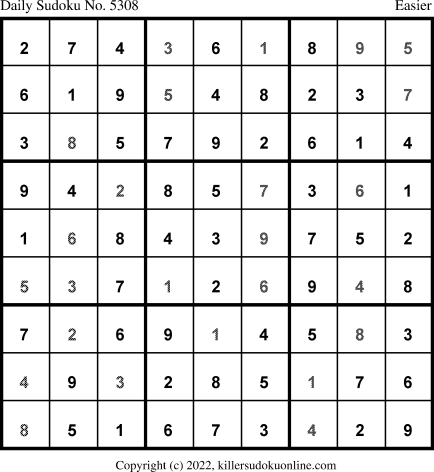 Daily Sudoku No. 5308 Easier

| 2 | 7 | 4 | 3 | 6 | 1 | 8 | 9 | 5 |
|---|---|---|---|---|---|---|---|---|
| 6 | 1 | 9 | 5 | 4 | 8 | 2 | 3 | 7 |
| 3 | 8 | 5 | 7 | 9 | 2 | 6 | 1 | 4 |
| 9 | 4 | 2 | 8 | 5 | 7 | 3 | 6 | 1 |
| 1 | 6 | 8 | 4 | 3 | 9 | 7 | 5 | 2 |
| 5 | 3 | 7 | 1 | 2 | 6 | 9 | 4 | 8 |
| 7 | 2 | 6 | 9 | 1 | 4 | 5 | 8 | 3 |
| 4 | 9 | 3 | 2 | 8 | 5 | 1 | 7 | 6 |
| 8 | 5 | 1 | 6 | 7 | 3 | 4 | 2 | 9 |

Copyright (c) 2022, killersudokuonline.com